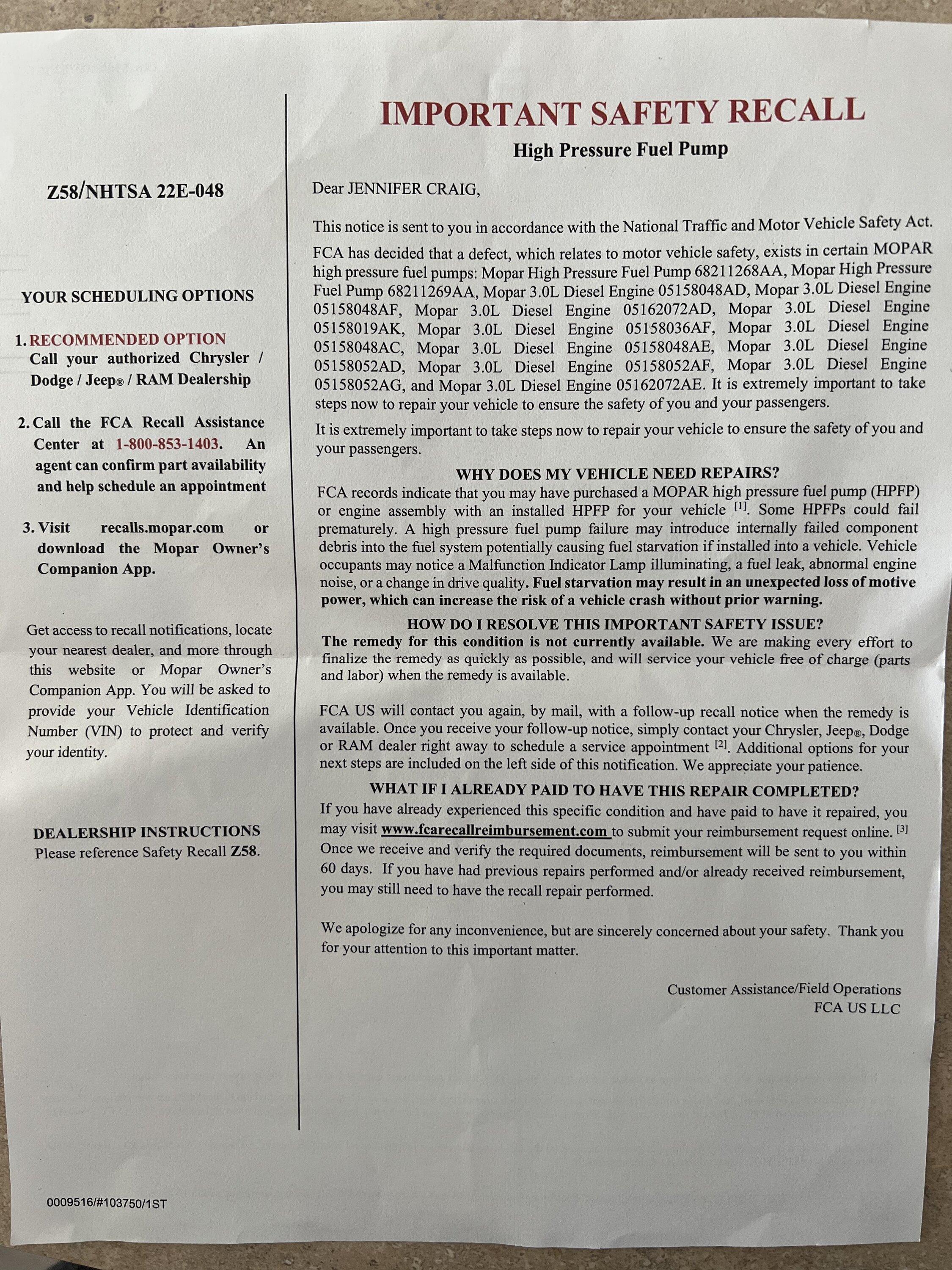 Z58/NHTSA 22E-048

YOUR SCHEDULING OPTIONS

1. RECOMMENDED OPTION
Call your authorized Chrysler / Dodge / Jeep® / RAM Dealership

2. Call the FCA Recall Assistance Center at 1-800-853-1403. An agent can confirm part availability and help schedule an appointment

3. Visit recalls.mopar.com or download the Mopar Owner's Companion App.

Get access to recall notifications, locate your nearest dealer, and more through this website or Mopar Owner's Companion App. You will be asked to provide your Vehicle Identification Number (VIN) to protect and verify your identity.

DEALERSHIP INSTRUCTIONS
Please reference Safety Recall Z58.

0009516/#103750/1ST

IMPORTANT SAFETY RECALL
High Pressure Fuel Pump

Dear JENNIFER CRAIG,

This notice is sent to you in accordance with the National Traffic and Motor Vehicle Safety Act.

FCA has decided that a defect, which relates to motor vehicle safety, exists in certain MOPAR high pressure fuel pumps: Mopar High Pressure Fuel Pump 68211268AA, Mopar High Pressure Fuel Pump 68211269AA, Mopar 3.0L Diesel Engine 05158048AD, Mopar 3.0L Diesel Engine 05158048AF, Mopar 3.0L Diesel Engine 05162072AD, Mopar 3.0L Diesel Engine 05158019AK, Mopar 3.0L Diesel Engine 05158036AF, Mopar 3.0L Diesel Engine 05158048AC, Mopar 3.0L Diesel Engine 05158048AE, Mopar 3.0L Diesel Engine 05158052AD, Mopar 3.0L Diesel Engine 05158052AF, Mopar 3.0L Diesel Engine 05158052AG, and Mopar 3.0L Diesel Engine 05162072AE. It is extremely important to take steps now to repair your vehicle to ensure the safety of you and your passengers.

It is extremely important to take steps now to repair your vehicle to ensure the safety of you and your passengers.

WHY DOES MY VEHICLE NEED REPAIRS?
FCA records indicate that you may have purchased a MOPAR high pressure fuel pump (HPFP) or engine assembly with an installed HPFP for your vehicle $^{[1]}$. Some HPFPs could fail prematurely. A high pressure fuel pump failure may introduce internally failed component debris into the fuel system potentially causing fuel starvation if installed into a vehicle. Vehicle occupants may notice a Malfunction Indicator Lamp illuminating, a fuel leak, abnormal engine noise, or a change in drive quality. Fuel starvation may result in an unexpected loss of motive power, which can increase the risk of a vehicle crash without prior warning.

HOW DO I RESOLVE THIS IMPORTANT SAFETY ISSUE?
The remedy for this condition is not currently available. We are making every effort to finalize the remedy as quickly as possible, and will service your vehicle free of charge (parts and labor) when the remedy is available.

FCA US will contact you again, by mail, with a follow-up recall notice when the remedy is available. Once you receive your follow-up notice, simply contact your Chrysler, Jeep®, Dodge or RAM dealer right away to schedule a service appointment $^{[2]}$. Additional options for your next steps are included on the left side of this notification. We appreciate your patience.

WHAT IF I ALREADY PAID TO HAVE THIS REPAIR COMPLETED?
If you have already experienced this specific condition and have paid to have it repaired, you may visit www.fcarecallreimbursement.com to submit your reimbursement request online. $^{[3]}$ Once we receive and verify the required documents, reimbursement will be sent to you within 60 days. If you have had previous repairs performed and/or already received reimbursement, you may still need to have the recall repair performed.

We apologize for any inconvenience, but are sincerely concerned about your safety. Thank you for your attention to this important matter.

Customer Assistance/Field Operations
FCA US LLC